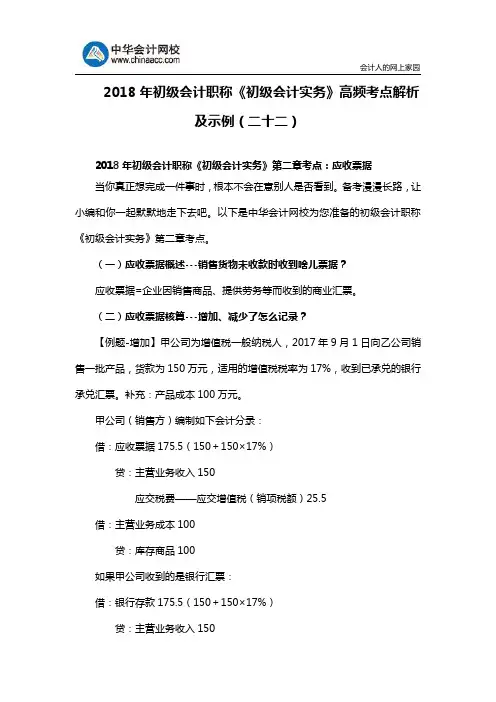 中华会计网校
www.chinaacc.com

会计人的网上家园

2018 年初级会计职称《初级会计实务》高频考点解析及示例（二十二）

2018 年初级会计职称《初级会计实务》第二章考点：应收票据

当你真正想完成一件事时，根本不会在意别人是否看到。备考漫漫长路，让小编和你一起默默地走下去吧。以下是中华会计网校为您准备的初级会计职称《初级会计实务》第二章考点。

（一）应收票据概述---销售货物未收款时收到啥儿票据？

应收票据=企业因销售商品、提供劳务等而收到的商业汇票。

（二）应收票据核算---增加、减少了怎么记录？

【例题-增加】甲公司为增值税一般纳税人，2017 年 9 月 1 日向乙公司销售一批产品，货款为 150 万元，适用的增值税税率为 17%，收到已承兑的银行承兑汇票。补充：产品成本 100 万元。

甲公司（销售方）编制如下会计分录：

借：应收票据 175.5（150＋150×17%）

贷：主营业务收入 150

应交税费——应交增值税（销项税额）25.5

借：主营业务成本 100

贷：库存商品 100

如果甲公司收到的是银行汇票：

借：银行存款 175.5（150＋150×17%）

贷：主营业务收入 150